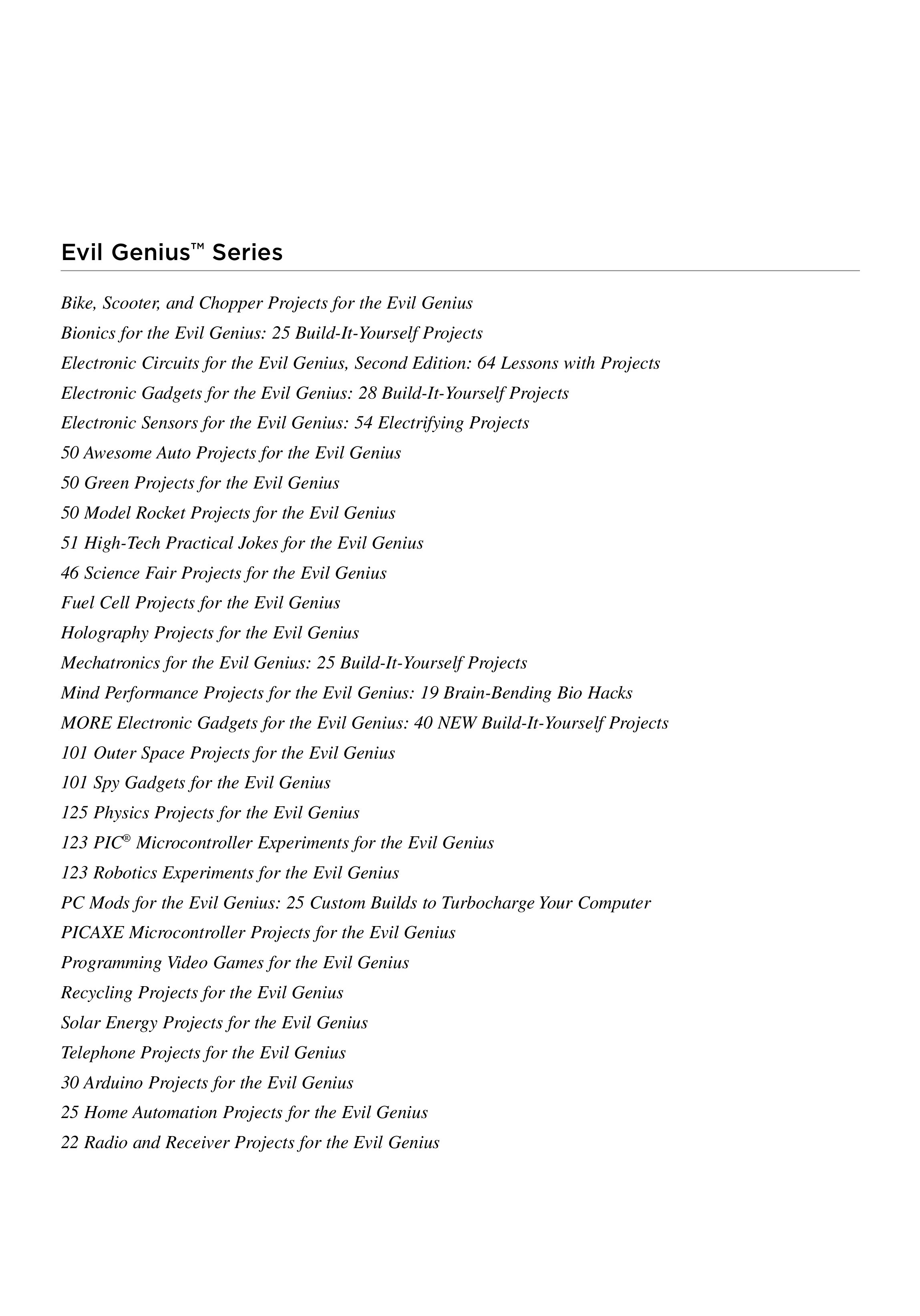 Evil Genius™ Series

Bike, Scooter, and Chopper Projects for the Evil Genius
Bionics for the Evil Genius: 25 Build-It-Yourself Projects
Electronic Circuits for the Evil Genius, Second Edition: 64 Lessons with Projects
Electronic Gadgets for the Evil Genius: 28 Build-It-Yourself Projects
Electronic Sensors for the Evil Genius: 54 Electrifying Projects
50 Awesome Auto Projects for the Evil Genius
50 Green Projects for the Evil Genius
50 Model Rocket Projects for the Evil Genius
51 High-Tech Practical Jokes for the Evil Genius
46 Science Fair Projects for the Evil Genius
Fuel Cell Projects for the Evil Genius
Holography Projects for the Evil Genius
Mechatronics for the Evil Genius: 25 Build-It-Yourself Projects
Mind Performance Projects for the Evil Genius: 19 Brain-Bending Bio Hacks
MORE Electronic Gadgets for the Evil Genius: 40 NEW Build-It-Yourself Projects
101 Outer Space Projects for the Evil Genius
101 Spy Gadgets for the Evil Genius
125 Physics Projects for the Evil Genius
123 PIC® Microcontroller Experiments for the Evil Genius
123 Robotics Experiments for the Evil Genius
PC Mods for the Evil Genius: 25 Custom Builds to Turbocharge Your Computer
PICAXE Microcontroller Projects for the Evil Genius
Programming Video Games for the Evil Genius
Recycling Projects for the Evil Genius
Solar Energy Projects for the Evil Genius
Telephone Projects for the Evil Genius
30 Arduino Projects for the Evil Genius
25 Home Automation Projects for the Evil Genius
22 Radio and Receiver Projects for the Evil Genius